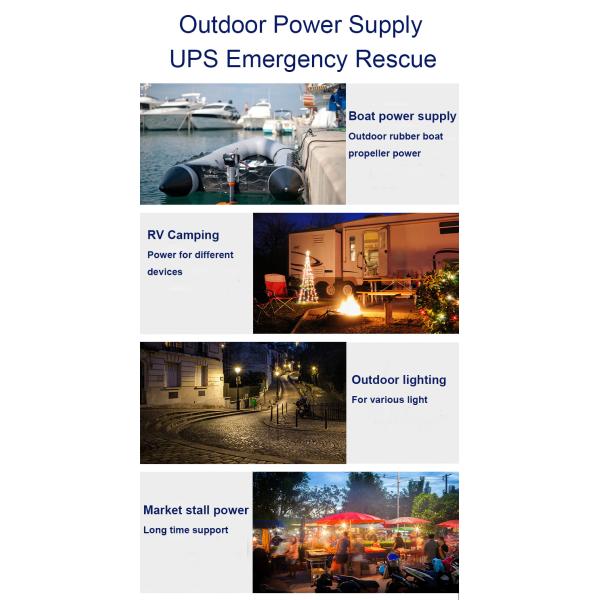 Outdoor Power Supply
UPS Emergency Rescue

Boat power supply

Outdoor rubber boat propeller power

RV Camping

Power for different devices

Outdoor lighting

For various light

Market stall power

Long time support